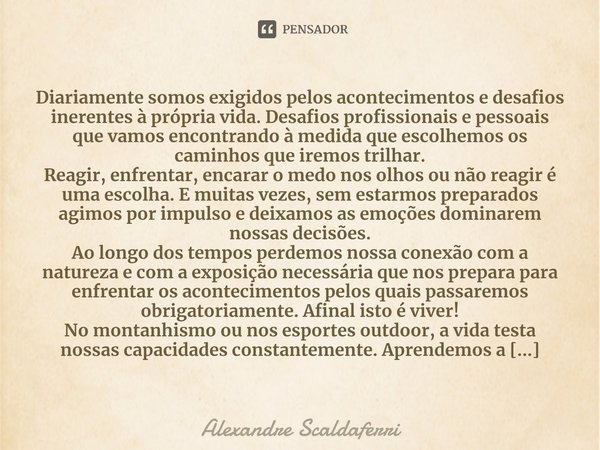 PENSADOR

Diariamente somos exigidos pelos acontecimentos e desafios inerentes à própria vida. Desafios profissionais e pessoais que vamos encontrando à medida que escolhemos os caminhos que iremos trilhar.
Reagir, enfrentar, encarar o medo nos olhos ou não reagir é uma escolha. E muitas vezes, sem estarmos preparados agimos por impulso e deixamos as emoções dominarem nossas decisões.
Ao longo dos tempos perdemos nossa conexão com a natureza e com a exposição necessária que nos prepara para enfrentar os acontecimentos pelos quais passaremos obrigatoriamente. Afinal isto é viver!
No montanhismo ou nos esportes outdoor, a vida testa nossas capacidades constantemente. Aprendemos a [...]

Alexandre Scaldaferri